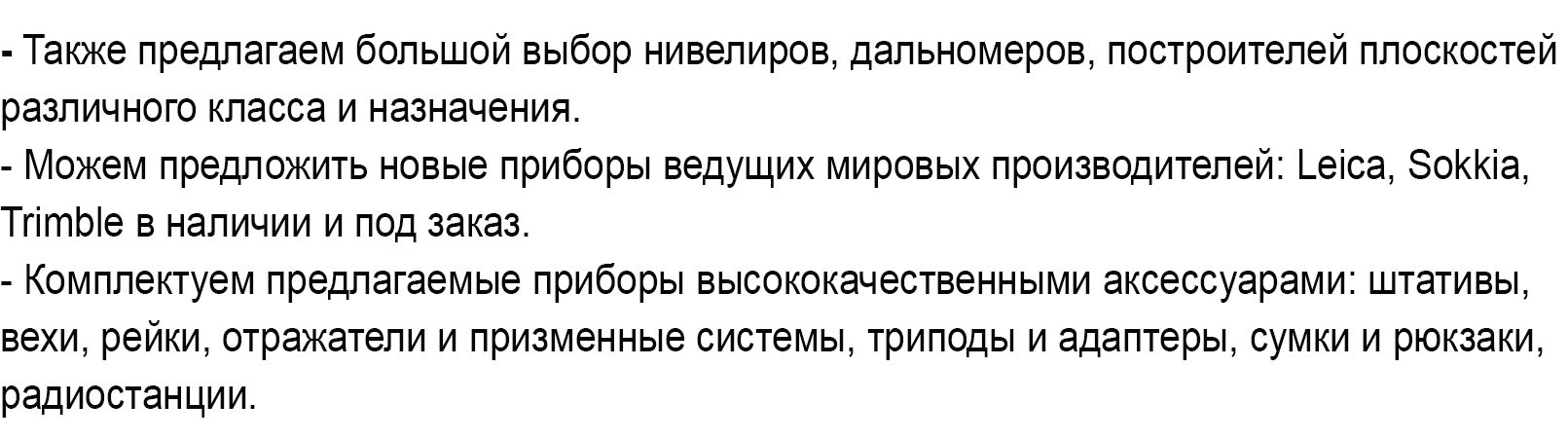 - Также предлагаем большой выбор нивелиров, дальномеров, построителей плоскостей различного класса и назначения.
- Можем предложить новые приборы ведущих мировых производителей: Leica, Sokkia, Trimble в наличии и под заказ.
- Комплектуем предлагаемые приборы высококачественными аксессуарами: штативы, вехи, рейки, отражатели и призменные системы, триподы и адаптеры, сумки и рюкзаки, радиостанции.